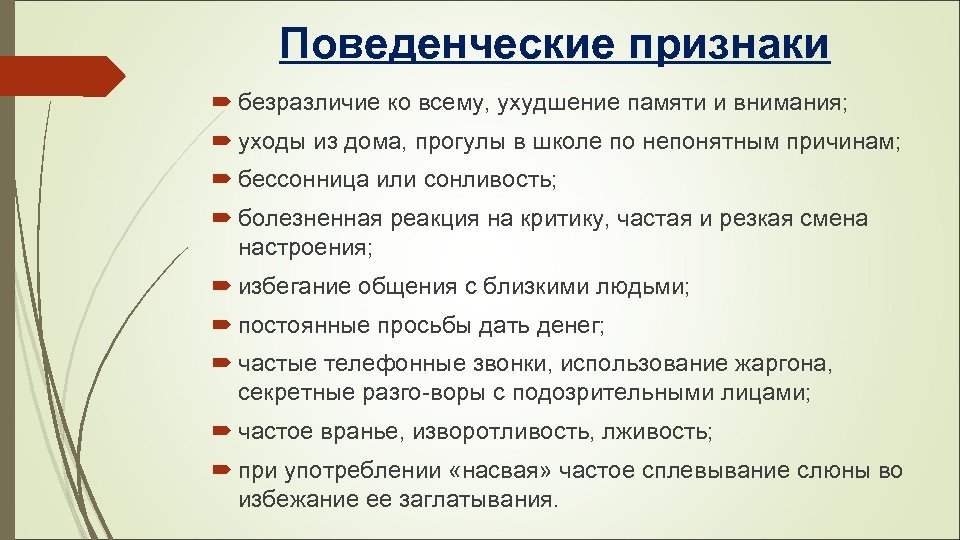 Поведенческие признаки

безразличие ко всему, ухудшение памяти и внимания;

уходы из дома, прогулы в школе по непонятным причинам;

бессонница или сонливость;

болезненная реакция на критику, частая и резкая смена настроения;

избегание общения с близкими людьми;

постоянные просьбы дать денег;

частые телефонные звонки, использование жаргона, секретные разго-воры с подозрительными лицами;

частое вранье, изворотливость, лживость;

при употреблении «насвая» частое сплевывание слюны во избежание ее заглатывания.